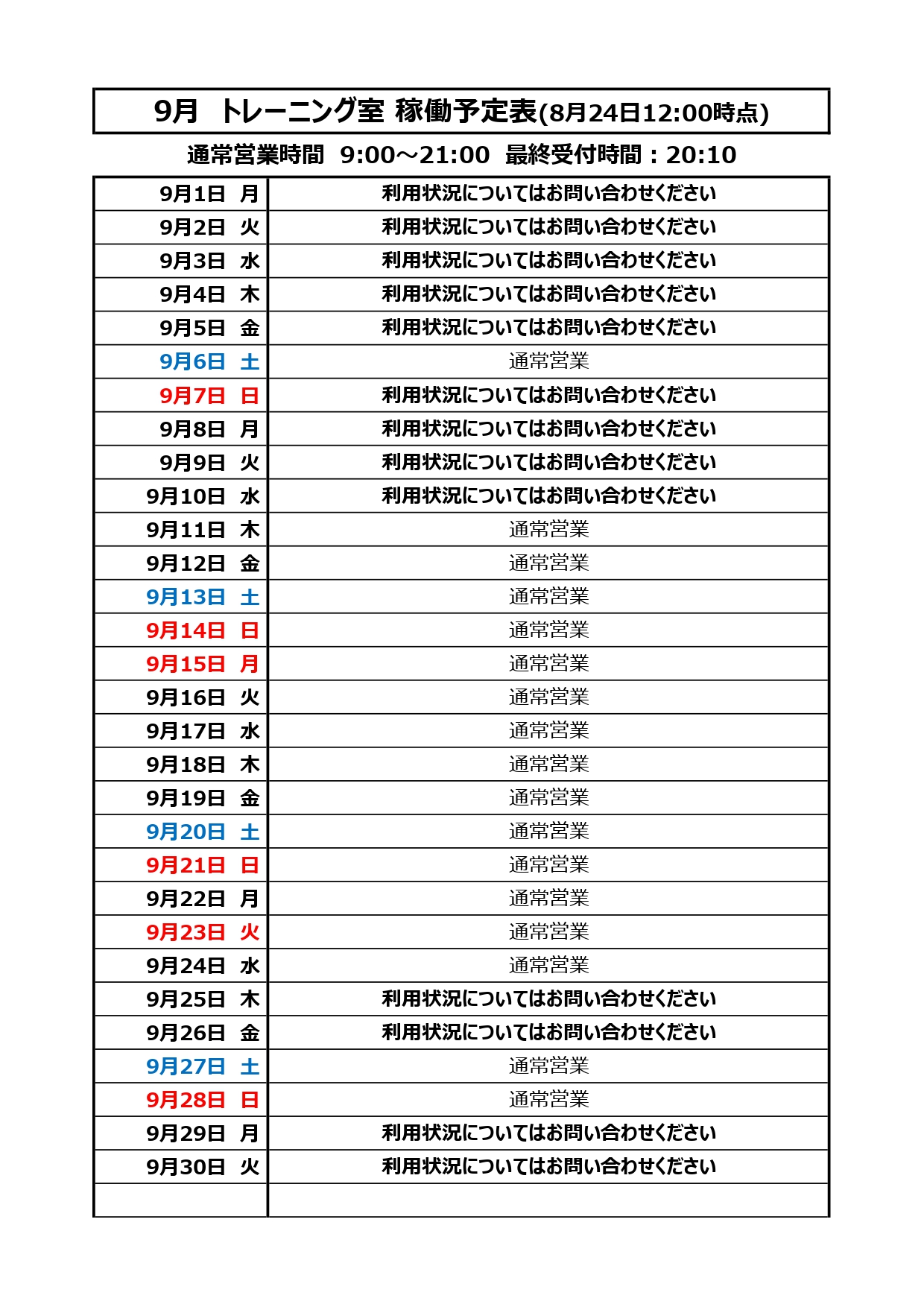 9月 トレーニング室 稼働予定表(8月24日12:00時点)

通常営業時間 9:00～21:00 最終受付時間：20:10

| 9月1日 月 | 利用状況についてはお問い合わせください |
|---|---|
| 9月2日 火 | 利用状況についてはお問い合わせください |
| 9月3日 水 | 利用状況についてはお問い合わせください |
| 9月4日 木 | 利用状況についてはお問い合わせください |
| 9月5日 金 | 利用状況についてはお問い合わせください |
| 9月6日 土 | 通常営業 |
| 9月7日 日 | 利用状況についてはお問い合わせください |
| 9月8日 月 | 利用状況についてはお問い合わせください |
| 9月9日 火 | 利用状況についてはお問い合わせください |
| 9月10日 水 | 利用状況についてはお問い合わせください |
| 9月11日 木 | 通常営業 |
| 9月12日 金 | 通常営業 |
| 9月13日 土 | 通常営業 |
| 9月14日 日 | 通常営業 |
| 9月15日 月 | 通常営業 |
| 9月16日 火 | 通常営業 |
| 9月17日 水 | 通常営業 |
| 9月18日 木 | 通常営業 |
| 9月19日 金 | 通常営業 |
| 9月20日 土 | 通常営業 |
| 9月21日 日 | 通常営業 |
| 9月22日 月 | 通常営業 |
| 9月23日 火 | 通常営業 |
| 9月24日 水 | 通常営業 |
| 9月25日 木 | 利用状況についてはお問い合わせください |
| 9月26日 金 | 利用状況についてはお問い合わせください |
| 9月27日 土 | 通常営業 |
| 9月28日 日 | 通常営業 |
| 9月29日 月 | 利用状況についてはお問い合わせください |
| 9月30日 火 | 利用状況についてはお問い合わせください |
| | |